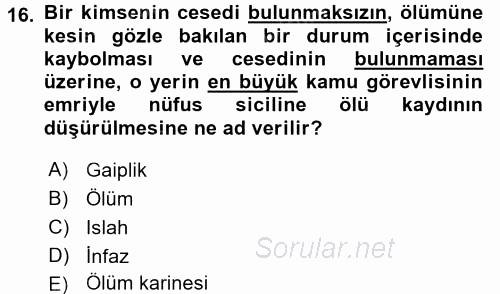 16. Bir kimsenin cesedi bulunmaksızın, ölümüne kesin gözle bakılan bir durum içerisinde kaybolması ve cesedinin bulunmaması üzerine, o yerin en büyük kamu görevlisinin emriyle nüfus siciline ölü kaydının düşürülmesine ne ad verilir?

A) Gaiplik
B) Ölüm
C) Islah
D) İnfaz
E) Ölüm karinesi

Sorular.net